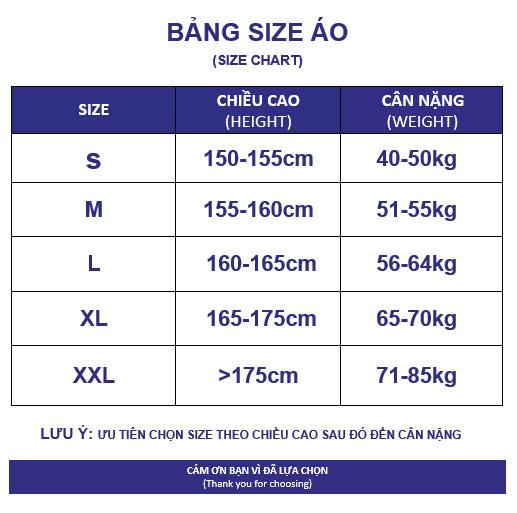 BẢNG SIZE ÁO
(SIZE CHART)

| SIZE | CHIỀU CAO (HEIGHT) | CÂN NẶNG (WEIGHT) |
|---|---|---|
| S | 150-155cm | 40-50kg |
| M | 155-160cm | 51-55kg |
| L | 160-165cm | 56-64kg |
| XL | 165-175cm | 65-70kg |
| XXL | >175cm | 71-85kg |

LƯU Ý: ƯU TIÊN CHỌN SIZE THEO CHIỀU CAO SAU ĐÓ ĐẾN CÂN NẶNG

CẢM ƠN BẠN VÌ ĐÃ LỰA CHỌN
(Thank you for choosing)